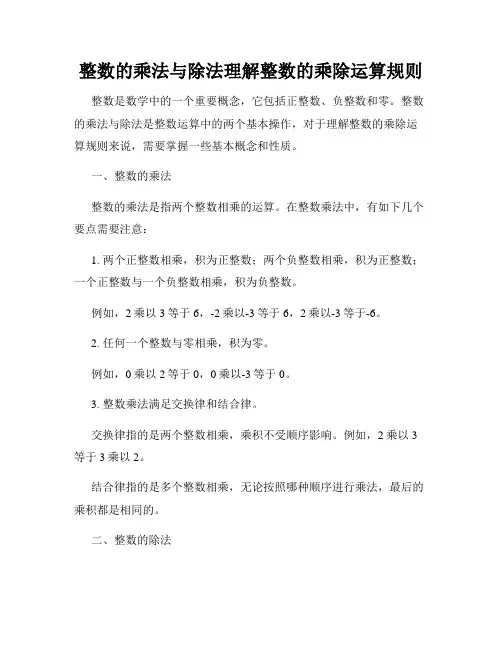 整数的乘法与除法理解整数的乘除运算规则

整数是数学中的一个重要概念，它包括正整数、负整数和零。整数的乘法与除法是整数运算中的两个基本操作，对于理解整数的乘除运算规则来说，需要掌握一些基本概念和性质。

一、整数的乘法

整数的乘法是指两个整数相乘的运算。在整数乘法中，有如下几个要点需要注意：

1. 两个正整数相乘，积为正整数；两个负整数相乘，积为正整数；一个正整数与一个负整数相乘，积为负整数。

例如，2 乘以 3 等于 6，-2 乘以-3 等于 6，2 乘以-3 等于-6。

2. 任何一个整数与零相乘，积为零。

例如，0 乘以 2 等于 0，0 乘以-3 等于 0。

3. 整数乘法满足交换律和结合律。

交换律指的是两个整数相乘，乘积不受顺序影响。例如，2 乘以 3 等于 3 乘以 2。

结合律指的是多个整数相乘，无论按照哪种顺序进行乘法，最后的乘积都是相同的。

二、整数的除法